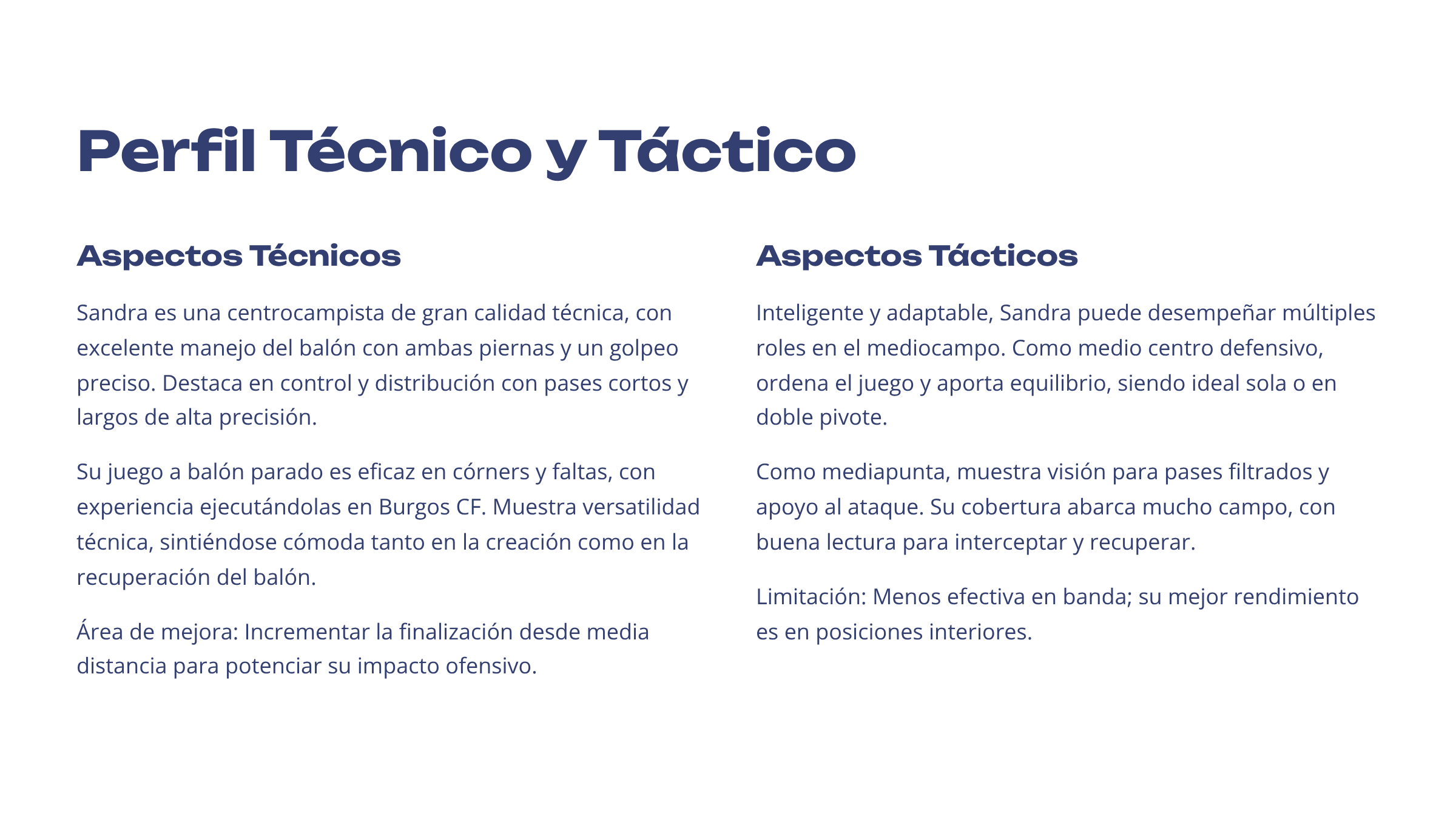 Perfil Técnico y Táctico

Aspectos Técnicos

Sandra es una centrocampista de gran calidad técnica, con excelente manejo del balón con ambas piernas y un golpeo preciso. Destaca en control y distribución con pases cortos y largos de alta precisión.

Su juego a balón parado es eficaz en córners y faltas, con experiencia ejecutándolas en Burgos CF. Muestra versatilidad técnica, sintiéndose cómoda tanto en la creación como en la recuperación del balón.

Área de mejora: Incrementar la finalización desde media distancia para potenciar su impacto ofensivo.

Aspectos Tácticos

Inteligente y adaptable, Sandra puede desempeñar múltiples roles en el mediocampo. Como medio centro defensivo, ordena el juego y aporta equilibrio, siendo ideal sola o en doble pivote.

Como mediapunta, muestra visión para pases filtrados y apoyo al ataque. Su cobertura abarca mucho campo, con buena lectura para interceptar y recuperar.

Limitación: Menos efectiva en banda; su mejor rendimiento es en posiciones interiores.